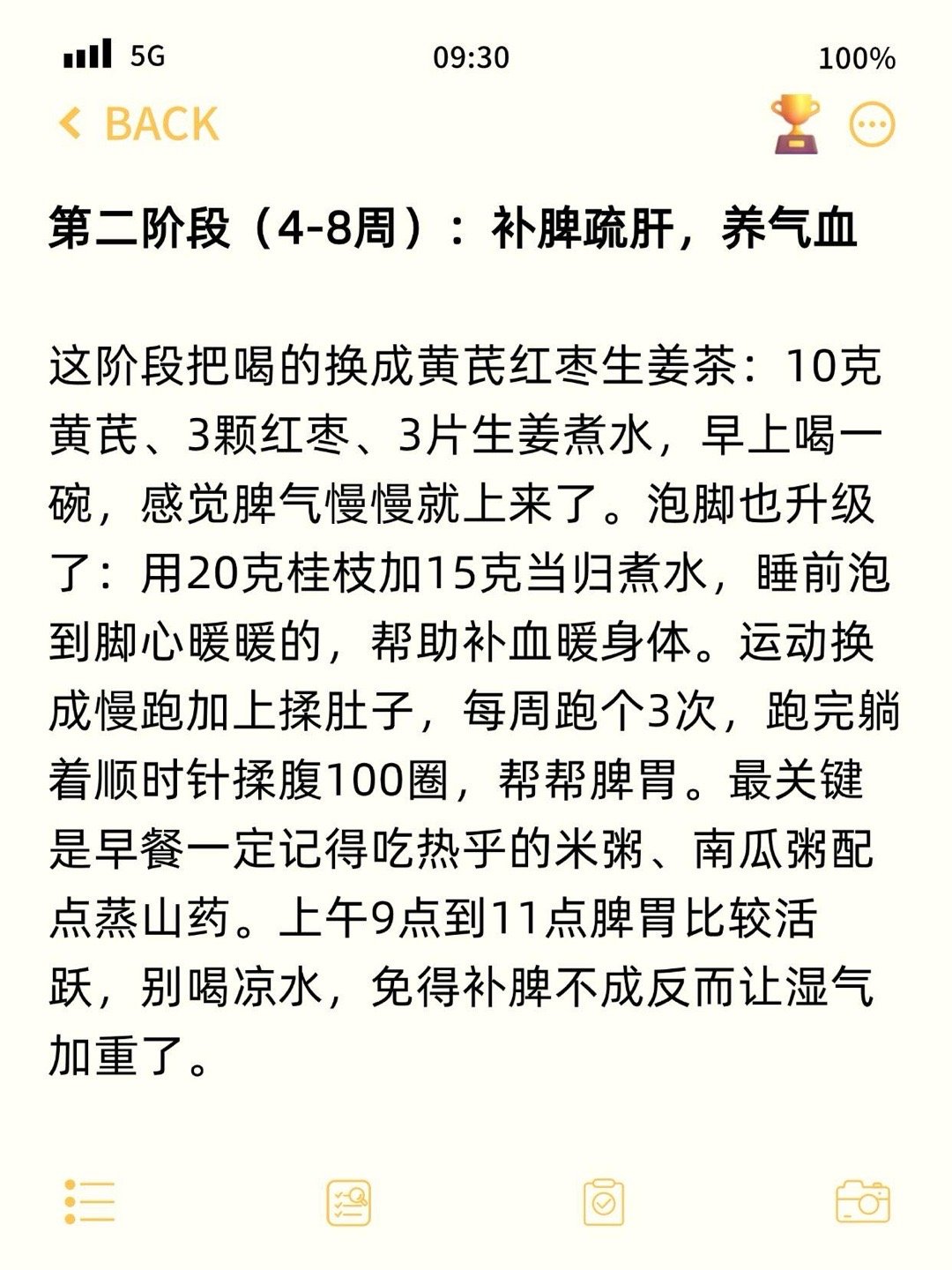 5G 09:30 100%

BACK

第二阶段（4-8周）：补脾疏肝，养气血

这阶段把喝的换成黄芪红枣生姜茶：10克黄芪、3颗红枣、3片生姜煮水，早上喝一碗，感觉脾气慢慢就上来了。泡脚也升级了：用20克桂枝加15克当归煮水，睡前泡到脚心暖暖的，帮助补血暖身体。运动换成慢跑加上揉肚子，每周跑个3次，跑完躺着顺时针揉腹100圈，帮帮脾胃。最关键是早餐一定记得吃热乎的米粥、南瓜粥配点蒸山药。上午9点到11点脾胃比较活跃，别喝凉水，免得补脾不成反而让湿气加重了。